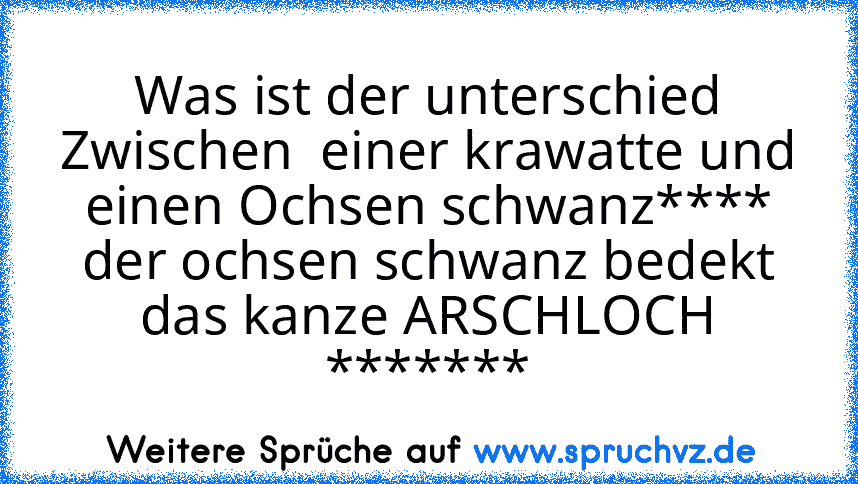 Was ist der unterschied Zwischen  einer krawatte und einen Ochsen schwanz**** der ochsen schwanz bedekt das kanze ARSCHLOCH *******

Weitere Sprüche auf www.spruchvz.de